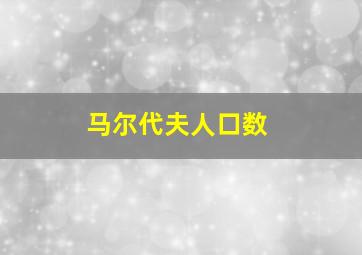 马尔代夫人口数